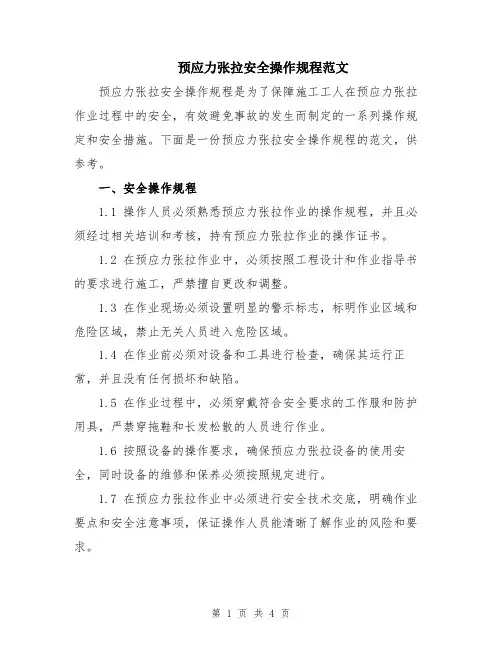 预应力张拉安全操作规程范文

预应力张拉安全操作规程是为了保障施工工人在预应力张拉作业过程中的安全，有效避免事故的发生而制定的一系列操作规定和安全措施。下面是一份预应力张拉安全操作规程的范文，供参考。

一、安全操作规程

1.1 操作人员必须熟悉预应力张拉作业的操作规程，并且必须经过相关培训和考核，持有预应力张拉作业的操作证书。

1.2 在预应力张拉作业中，必须按照工程设计和作业指导书的要求进行施工，严禁擅自更改和调整。

1.3 在作业现场必须设置明显的警示标志，标明作业区域和危险区域，禁止无关人员进入危险区域。

1.4 在作业前必须对设备和工具进行检查，确保其运行正常，并且没有任何损坏和缺陷。

1.5 在作业过程中，必须穿戴符合安全要求的工作服和防护用具，严禁穿拖鞋和长发松散的人员进行作业。

1.6 按照设备的操作要求，确保预应力张拉设备的使用安全，同时设备的维修和保养必须按照规定进行。

1.7 在预应力张拉作业中必须进行安全技术交底，明确作业要点和安全注意事项，保证操作人员能清晰了解作业的风险和要求。

第 1 页 共 4 页